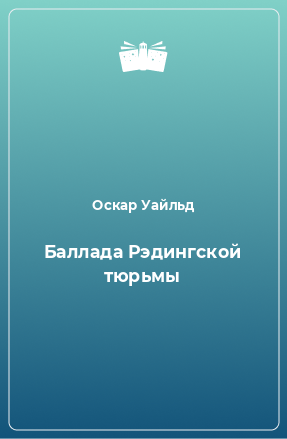 Оскар Уайльд

Баллада Рэдингской тюрьмы